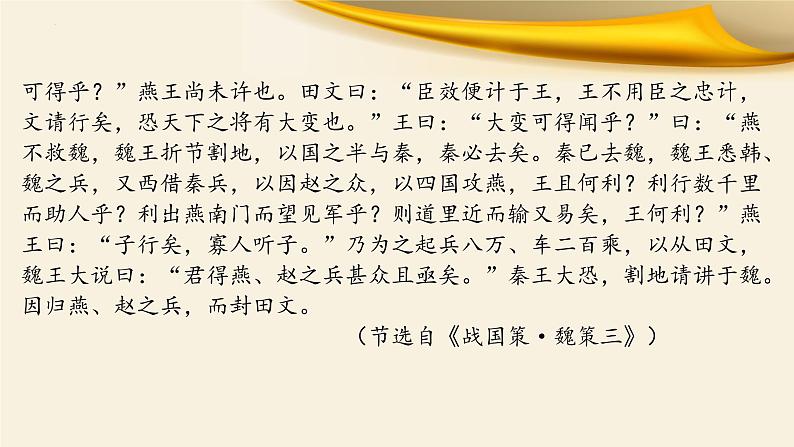 可得乎？”燕王尚未许也。田文曰：“臣效便计于王，王不用臣之忠计，文请行矣，恐天下之将有大变也。”王曰：“大变可得闻乎？”曰：“燕不救魏，魏王折节割地，以国之半与秦，秦必去矣。秦已去魏，魏王悉韩、魏之兵，又西借秦兵，以因赵之众，以四国攻燕，王且何利？利行数千里而助人乎？利出燕南门而望见军乎？则道里近而输又易矣，王何利？”燕王曰：“子行矣，寡人听子。”乃为之起兵八万、车二百乘，以从田文，魏王大说曰：“君得燕、赵之兵甚众且亟矣。”秦王大恐，割地请讲于魏。因归燕、赵之兵，而封田文。

（节选自《战国策·魏策三》）